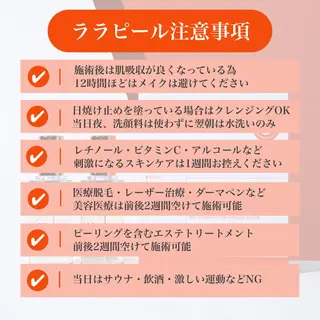 ララピール注意事項

施術後は肌吸収が良くなっている為
12時間ほどはメイクは避けてください

日焼け止めを塗っている場合はクレンジングOK
当日夜、洗顔料は使わずに翌朝は水洗いのみ

レチノール・ビタミンC・アルコールなど
刺激になるスキンケアは1週間お控えください

医療脱毛・レーザー治療・ダーマペンなど
美容医療は前後2週間空けて施術可能

ピーリングを含むエステトリートメント
前後2週間空けて施術可能

当日はサウナ・飲酒・激しい運動などNG